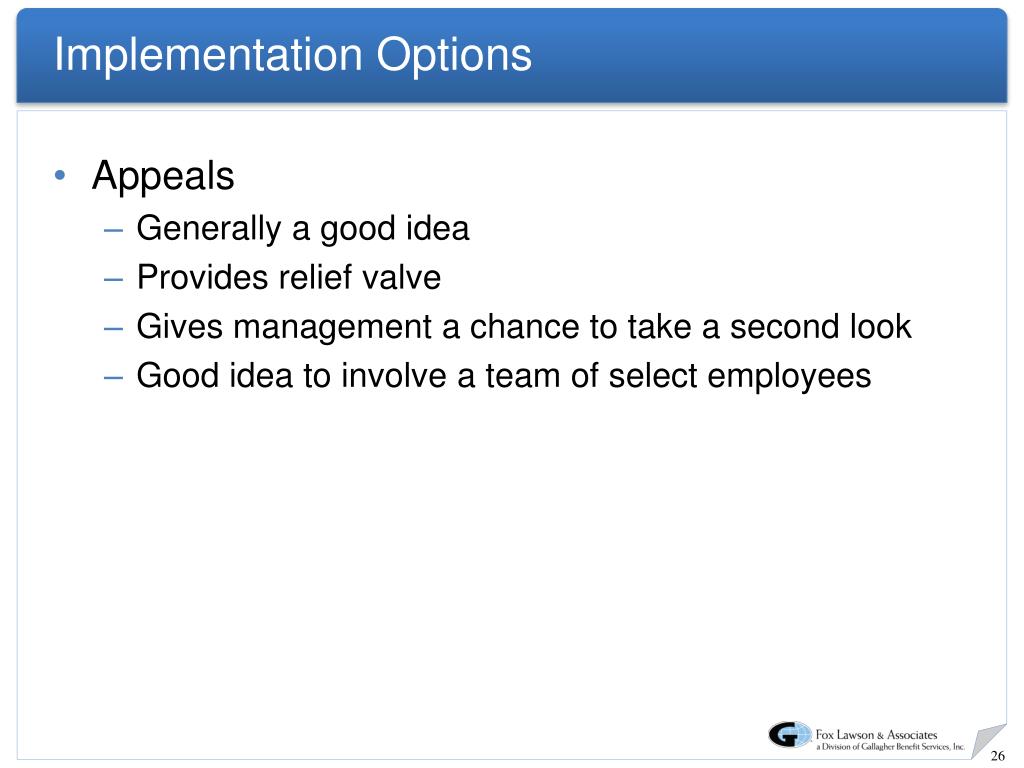 Implementation Options

• Appeals
– Generally a good idea
– Provides relief valve
– Gives management a chance to take a second look
– Good idea to involve a team of select employees

Fox Lawson & Associates
a Division of Gallagher Benefit Services, Inc.

26